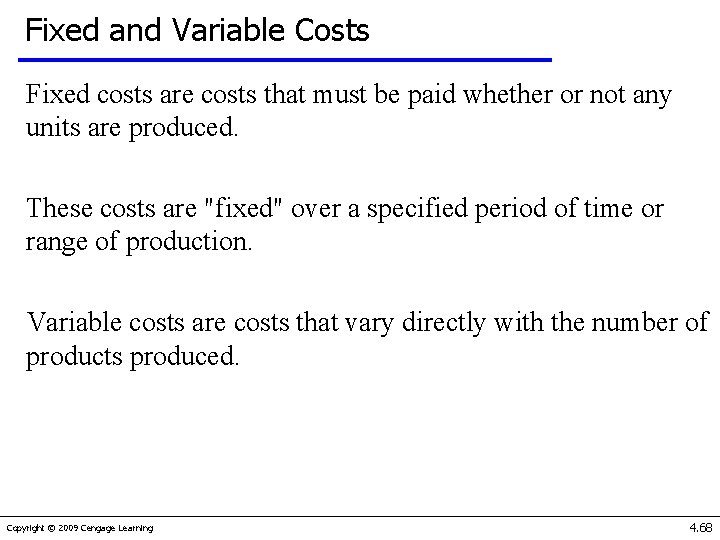 Fixed and Variable Costs

Fixed costs are costs that must be paid whether or not any units are produced.

These costs are "fixed" over a specified period of time or range of production.

Variable costs are costs that vary directly with the number of products produced.

Copyright © 2009 Cengage Learning

4.68